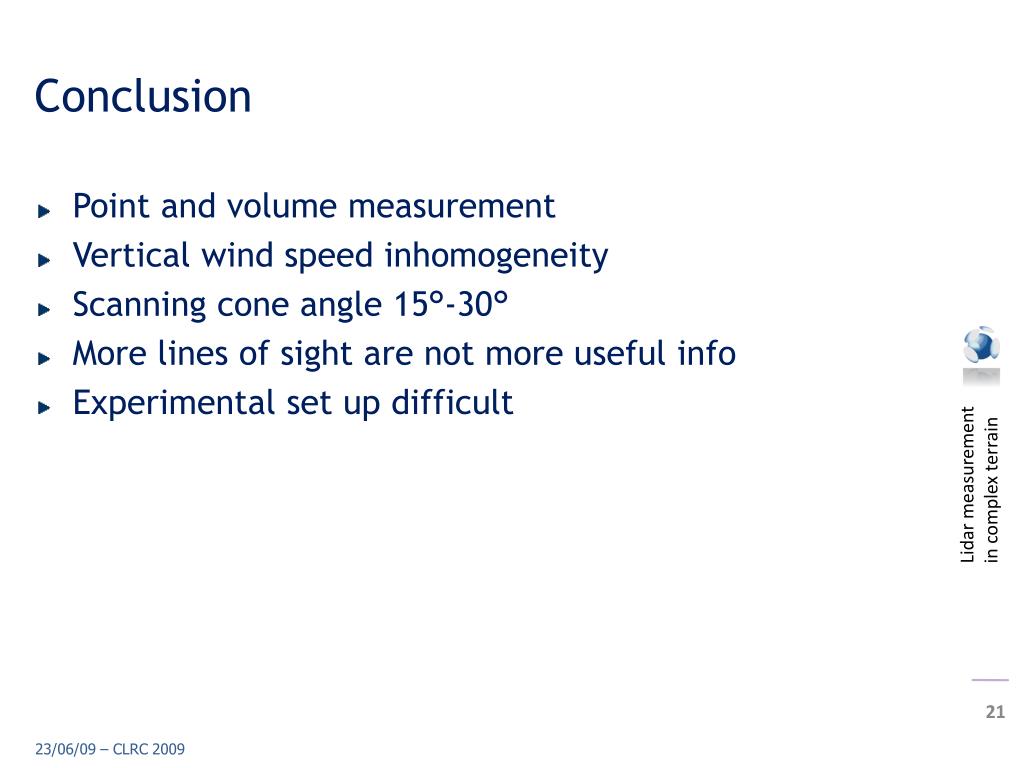 Conclusion

Point and volume measurement

Vertical wind speed inhomogeneity

Scanning cone angle 15°-30°

More lines of sight are not more useful info

Experimental set up difficult

Lidar measurement
in complex terrain

21

23/06/09 – CLRC 2009